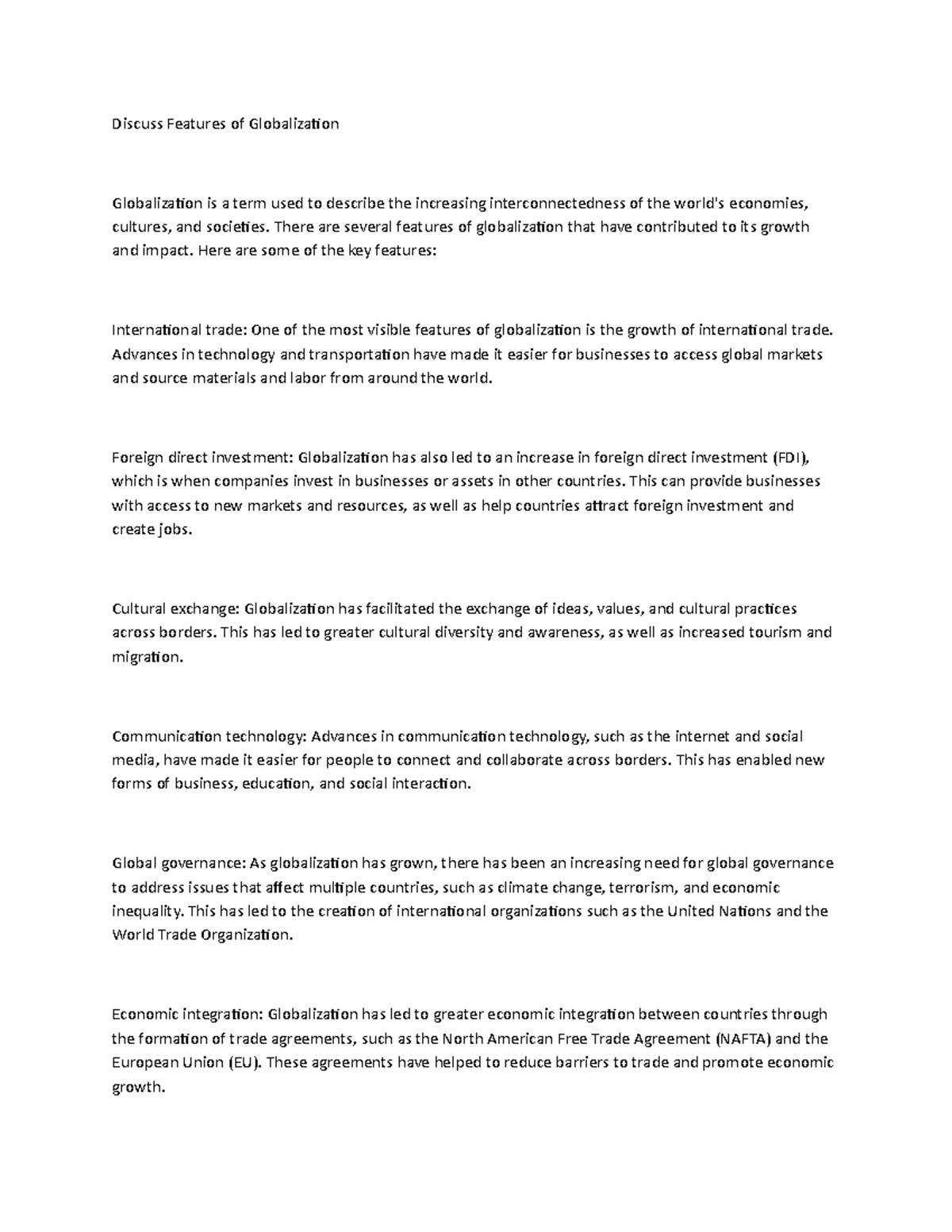 Discuss Features of Globalization

Globalization is a term used to describe the increasing interconnectedness of the world's economies, cultures, and societies. There are several features of globalization that have contributed to its growth and impact. Here are some of the key features:

International trade: One of the most visible features of globalization is the growth of international trade. Advances in technology and transportation have made it easier for businesses to access global markets and source materials and labor from around the world.

Foreign direct investment: Globalization has also led to an increase in foreign direct investment (FDI), which is when companies invest in businesses or assets in other countries. This can provide businesses with access to new markets and resources, as well as help countries attract foreign investment and create jobs.

Cultural exchange: Globalization has facilitated the exchange of ideas, values, and cultural practices across borders. This has led to greater cultural diversity and awareness, as well as increased tourism and migration.

Communication technology: Advances in communication technology, such as the internet and social media, have made it easier for people to connect and collaborate across borders. This has enabled new forms of business, education, and social interaction.

Global governance: As globalization has grown, there has been an increasing need for global governance to address issues that affect multiple countries, such as climate change, terrorism, and economic inequality. This has led to the creation of international organizations such as the United Nations and the World Trade Organization.

Economic integration: Globalization has led to greater economic integration between countries through the formation of trade agreements, such as the North American Free Trade Agreement (NAFTA) and the European Union (EU). These agreements have helped to reduce barriers to trade and promote economic growth.